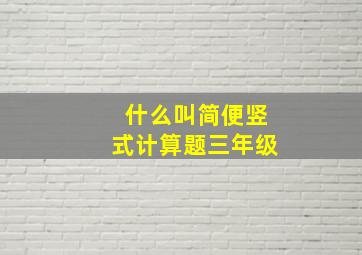 什么叫简便竖式计算题三年级